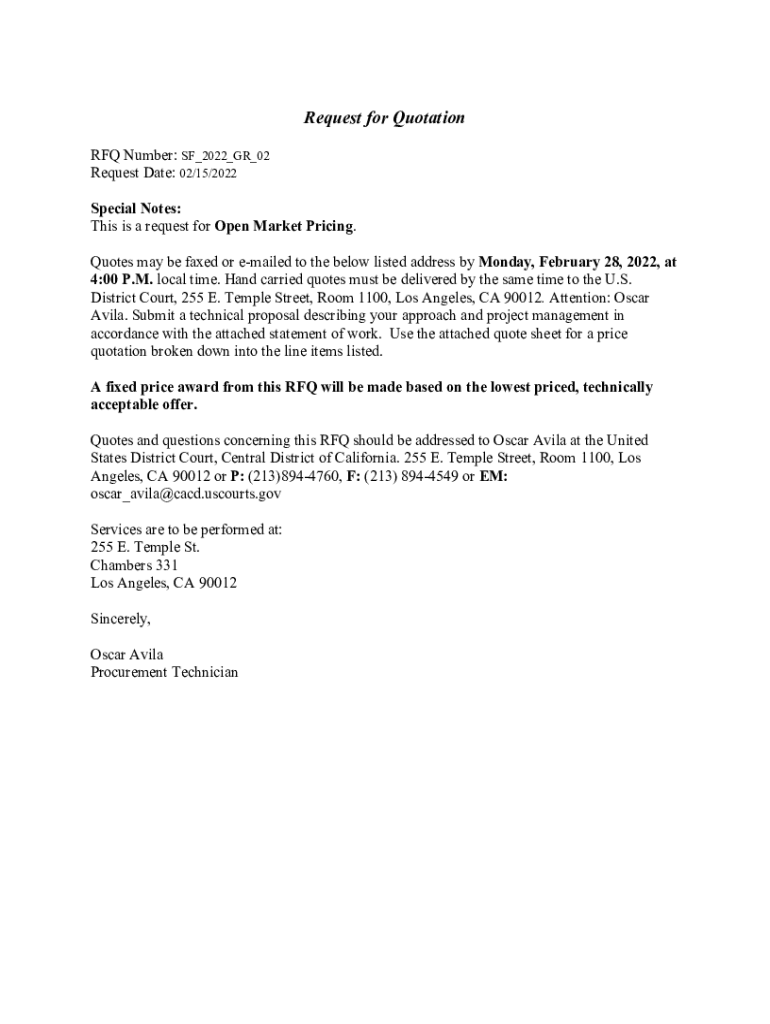 Request for Quotation

RFQ Number: SF_2022_GR_02
Request Date: 02/15/2022

Special Notes:
This is a request for Open Market Pricing.

Quotes may be faxed or e-mailed to the below listed address by Monday, February 28, 2022, at 4:00 P.M. local time. Hand carried quotes must be delivered by the same time to the U.S. District Court, 255 E. Temple Street, Room 1100, Los Angeles, CA 90012. Attention: Oscar Avila. Submit a technical proposal describing your approach and project management in accordance with the attached statement of work. Use the attached quote sheet for a price quotation broken down into the line items listed.

A fixed price award from this RFQ will be made based on the lowest priced, technically acceptable offer.

Quotes and questions concerning this RFQ should be addressed to Oscar Avila at the United States District Court, Central District of California. 255 E. Temple Street, Room 1100, Los Angeles, CA 90012 or P: (213)894-4760, F: (213) 894-4549 or EM: oscar_avila@cacd.uscourts.gov

Services are to be performed at:
255 E. Temple St.
Chambers 331
Los Angeles, CA 90012

Sincerely,

Oscar Avila
Procurement Technician